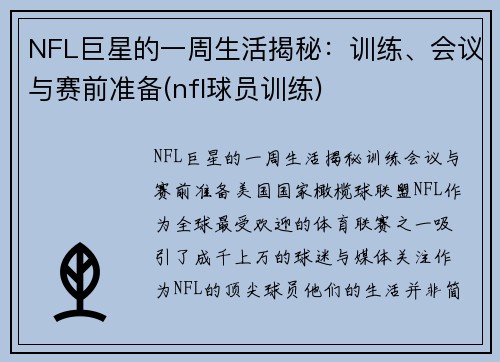 NFL巨星的一周生活揭秘：训练、会议与赛前准备(nfl球员训练)

NFL巨星的一周生活揭秘训练会议与赛前准备美国国家橄榄球联盟NFL作为全球最受欢迎的体育联赛之一吸引了成千上万的球迷与媒体关注作为NFL的顶尖球员他们的生活并非简